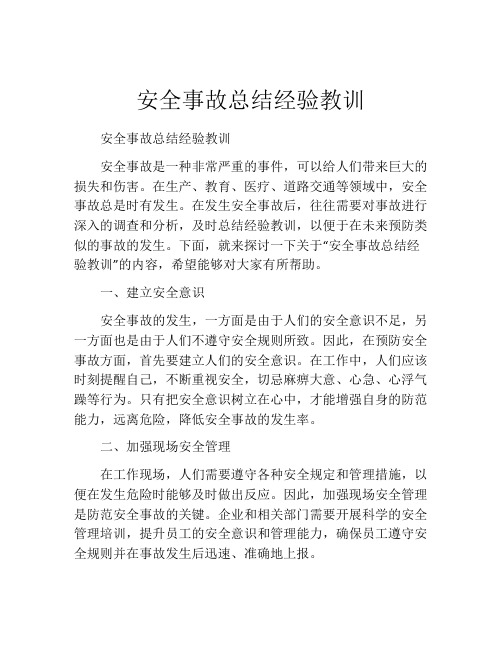 安全事故总结经验教训

安全事故总结经验教训

安全事故是一种非常严重的事件，可以给人们带来巨大的损失和伤害。在生产、教育、医疗、道路交通等领域中，安全事故总是时有发生。在发生安全事故后，往往需要对事故进行深入的调查和分析，及时总结经验教训，以便于在未来预防类似的事故的发生。下面，就来探讨一下关于“安全事故总结经验教训”的内容，希望能够对大家有所帮助。

一、建立安全意识

安全事故的发生，一方面是由于人们的安全意识不足，另一方面也是由于人们不遵守安全规则所致。因此，在预防安全事故方面，首先要建立人们的安全意识。在工作中，人们应该时刻提醒自己，不断重视安全，切忌麻痹大意、心急、心浮气躁等行为。只有把安全意识树立在心中，才能增强自身的防范能力，远离危险，降低安全事故的发生率。

二、加强现场安全管理

在工作现场，人们需要遵守各种安全规定和管理措施，以便在发生危险时能够及时做出反应。因此，加强现场安全管理是防范安全事故的关键。企业和相关部门需要开展科学的安全管理培训，提升员工的安全意识和管理能力，确保员工遵守安全规则并在事故发生后迅速、准确地上报。